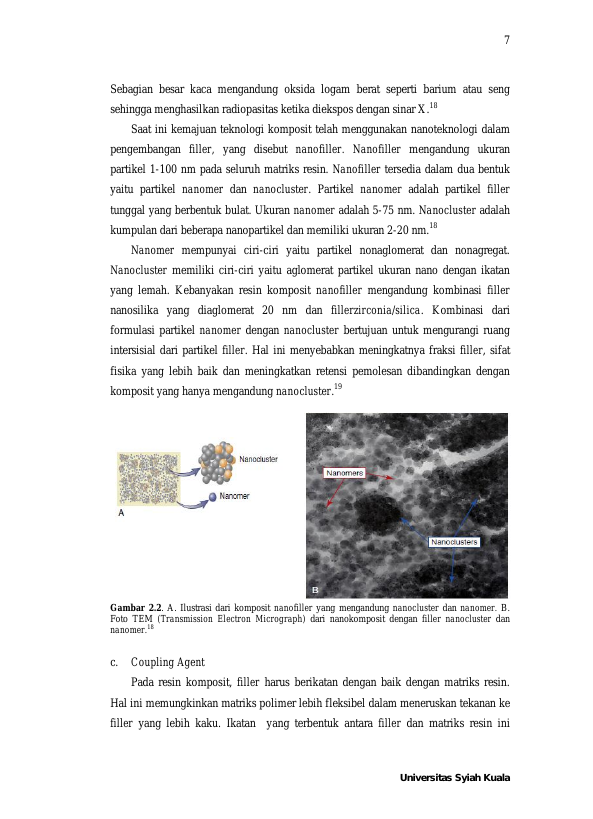 7

Sebagian besar kaca mengandung oksida logam berat seperti barium atau seng sehingga menghasilkan radiopasitas ketika diekspos dengan sinar X.$^{18}$

Saat ini kemajuan teknologi komposit telah menggunakan nanoteknologi dalam pengembangan filler, yang disebut nanofiller. Nanofiller mengandung ukuran partikel 1-100 nm pada seluruh matriks resin. Nanofiller tersedia dalam dua bentuk yaitu partikel nanomer dan nanocluster. Partikel nanomer adalah partikel filler tunggal yang berbentuk bulat. Ukuran nanomer adalah 5-75 nm. Nanocluster adalah kumpulan dari beberapa nanopartikel dan memiliki ukuran 2-20 nm.$^{18}$

Nanomer mempunyai ciri-ciri yaitu partikel nonaglomerat dan nonagregat. Nanocluster memiliki ciri-ciri yaitu aglomerat partikel ukuran nano dengan ikatan yang lemah. Kebanyakan resin komposit nanofiller mengandung kombinasi filler nanosilika yang diaglomerat 20 nm dan fillerzirconia/silica. Kombinasi dari formulasi partikel nanomer dengan nanocluster bertujuan untuk mengurangi ruang intersisial dari partikel filler. Hal ini menyebabkan meningkatnya fraksi filler, sifat fisika yang lebih baik dan meningkatkan retensi pemolesan dibandingkan dengan komposit yang hanya mengandung nanocluster.$^{19}$

Nanocluster
Nanomer
A

Nanomers
Nanoclusters
B

Gambar 2.2. A. Ilustrasi dari komposit nanofiller yang mengandung nanocluster dan nanomer. B. Foto TEM (Transmission Electron Micrograph) dari nanokomposit dengan filler nanocluster dan nanomer.$^{18}$

c. Coupling Agent

Pada resin komposit, filler harus berikatan dengan baik dengan matriks resin. Hal ini memungkinkan matriks polimer lebih fleksibel dalam meneruskan tekanan ke filler yang lebih kaku. Ikatan yang terbentuk antara filler dan matriks resin ini

Universitas Syiah Kuala